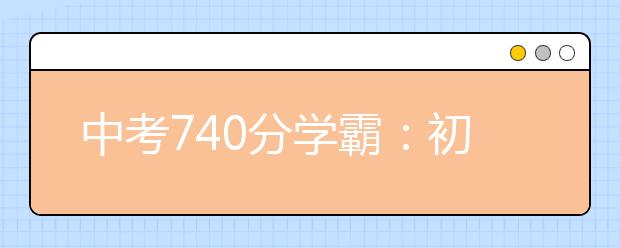 中考740分学霸：初